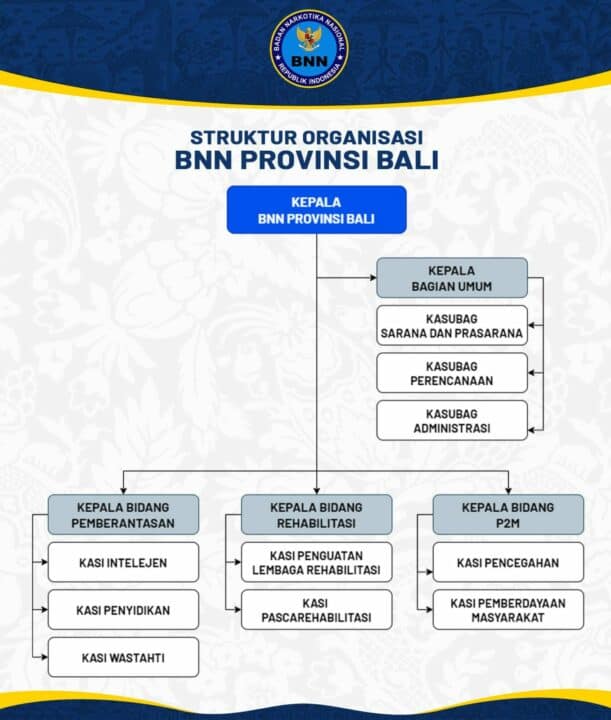 BADAN NARKOTIKA NASIONAL
BNN
REPUBLIK INDONESIA

STRUKTUR ORGANISASI
BNN PROVINSI BALI

KEPALA
BNN PROVINSI BALI

KEPALA
BAGIAN UMUM

KASUBAG
SARANA DAN PRASARANA

KASUBAG
PERENCANAAN

KASUBAG
ADMINISTRASI

KEPALA BIDANG
PEMBERANTASAN

KASI INTELEJEN

KASI PENYIDIKAN

KASI WASTAHTI

KEPALA BIDANG
REHABILITASI

KASI PENGUATAN
LEMBAGA REHABILITASI

KASI
PASCAREHABILITASI

KEPALA BIDANG
P2M

KASI PENCEGAHAN

KASI PEMBERDAYAAN
MASYARAKAT